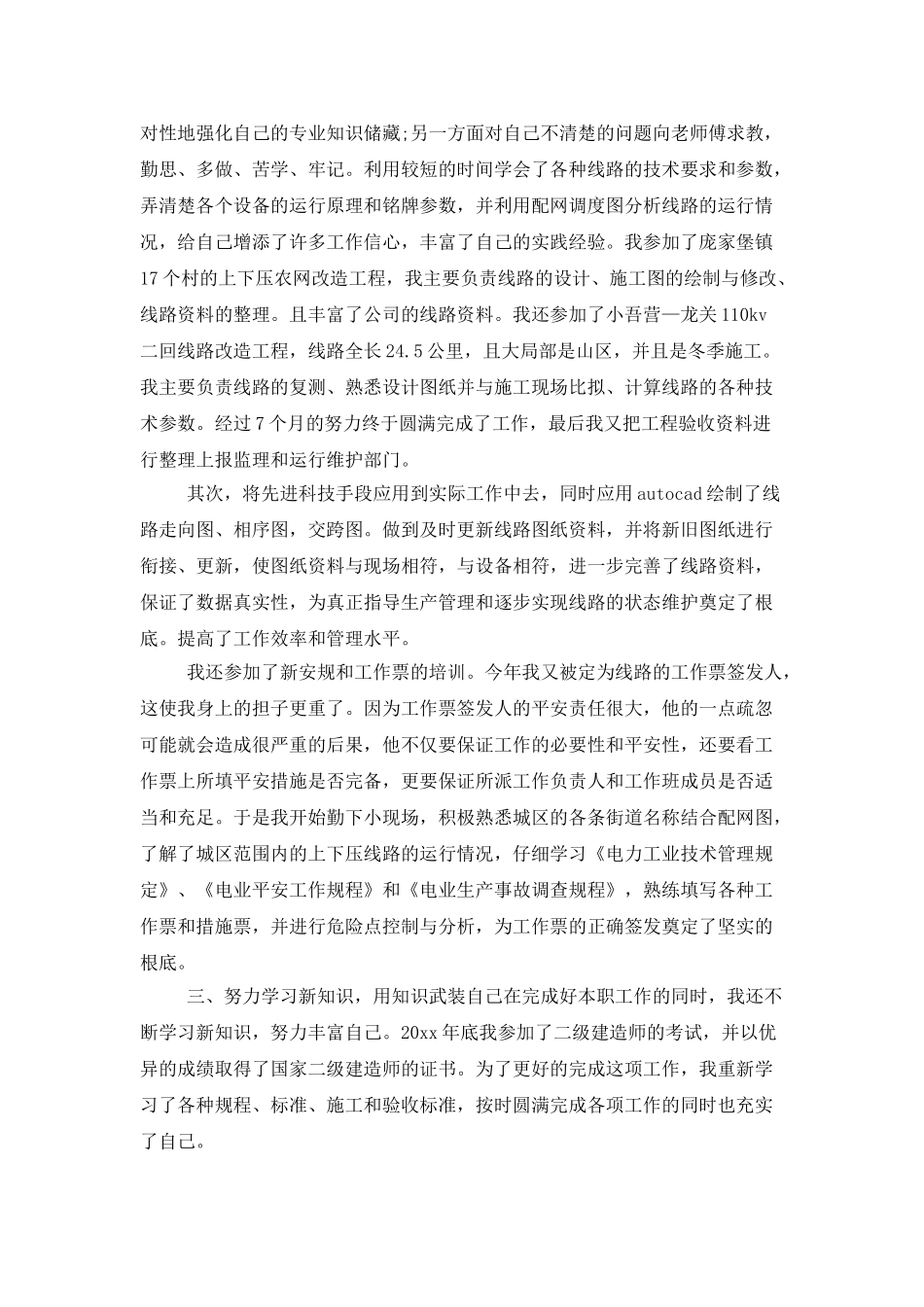 对性地强化自己的专业知识储藏;另一方面对自己不清楚的问题向老师傅求教，勤思、多做、苦学、牢记。利用较短的时间学会了各种线路的技术要求和参数，弄清楚各个设备的运行原理和铭牌参数，并利用配网调度图分析线路的运行情况，给自己增添了许多工作信心，丰富了自己的实践经验。我参加了庞家堡镇17个村的上下压农网改造工程，我主要负责线路的设计、施工图的绘制与修改、线路资料的整理。且丰富了公司的线路资料。我还参加了小吾营—龙关110kv二回线路改造工程，线路全长24.5公里，且大局部是山区，并且是冬季施工。我主要负责线路的复测、熟悉设计图纸并与施工现场比拟、计算线路的各种技术参数。经过7个月的努力终于圆满完成了工作，最后我又把工程验收资料进行整理上报监理和运行维护部门。

其次，将先进科技手段应用到实际工作中去，同时应用autocad绘制了线路走向图、相序图，交跨图。做到及时更新线路图纸资料，并将新旧图纸进行衔接、更新，使图纸资料与现场相符，与设备相符，进一步完善了线路资料，保证了数据真实性，为真正指导生产管理和逐步实现线路的状态维护奠定了根底。提高了工作效率和管理水平。

我还参加了新安规和工作票的培训。今年我又被定为线路的工作票签发人，这使我身上的担子更重了。因为工作票签发人的平安责任很大，他的一点疏忽可能就会造成很严重的后果，他不仅要保证工作的必要性和平安性，还要看工作票上所填平安措施是否完备，更要保证所派工作负责人和工作班成员是否适当和充足。于是我开始勤下小现场，积极熟悉城区的各条街道名称结合配网图，了解了城区范围内的上下压线路的运行情况，仔细学习《电力工业技术管理规定》、《电业平安工作规程》和《电业生产事故调查规程》，熟练填写各种工作票和措施票，并进行危险点控制与分析，为工作票的正确签发奠定了坚实的根底。

三、努力学习新知识，用知识武装自己在完成好本职工作的同时，我还不断学习新知识，努力丰富自己。20xx年底我参加了二级建造师的考试，并以优异的成绩取得了国家二级建造师的证书。为了更好的完成这项工作，我重新学习了各种规程、标准、施工和验收标准，按时圆满完成各项工作的同时也充实了自己。